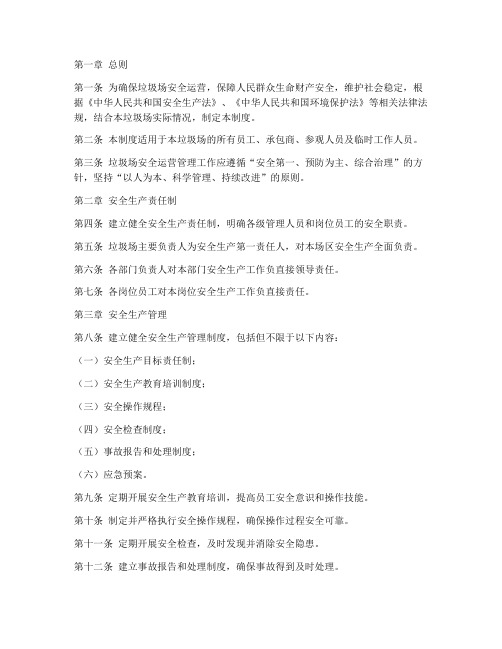 第一章 总则

第一条 为确保垃圾场安全运营，保障人民群众生命财产安全，维护社会稳定，根据《中华人民共和国安全生产法》、《中华人民共和国环境保护法》等相关法律法规，结合本垃圾场实际情况，制定本制度。

第二条 本制度适用于本垃圾场的所有员工、承包商、参观人员及临时工作人员。

第三条 垃圾场安全运营管理工作应遵循“安全第一、预防为主、综合治理”的方针，坚持“以人为本、科学管理、持续改进”的原则。

第二章 安全生产责任制

第四条 建立健全安全生产责任制，明确各级管理人员和岗位员工的安全职责。

第五条 垃圾场主要负责人为安全生产第一责任人，对本场区安全生产全面负责。

第六条 各部门负责人对本部门安全生产工作负直接领导责任。

第七条 各岗位员工对本岗位安全生产工作负直接责任。

第三章 安全生产管理

第八条 建立健全安全生产管理制度，包括但不限于以下内容：

（一）安全生产目标责任制；

（二）安全生产教育培训制度；

（三）安全操作规程；

（四）安全检查制度；

（五）事故报告和处理制度；

（六）应急预案。

第九条 定期开展安全生产教育培训，提高员工安全意识和操作技能。

第十条 制定并严格执行安全操作规程，确保操作过程安全可靠。

第十一条 定期开展安全检查，及时发现并消除安全隐患。

第十二条 建立事故报告和处理制度，确保事故得到及时处理。